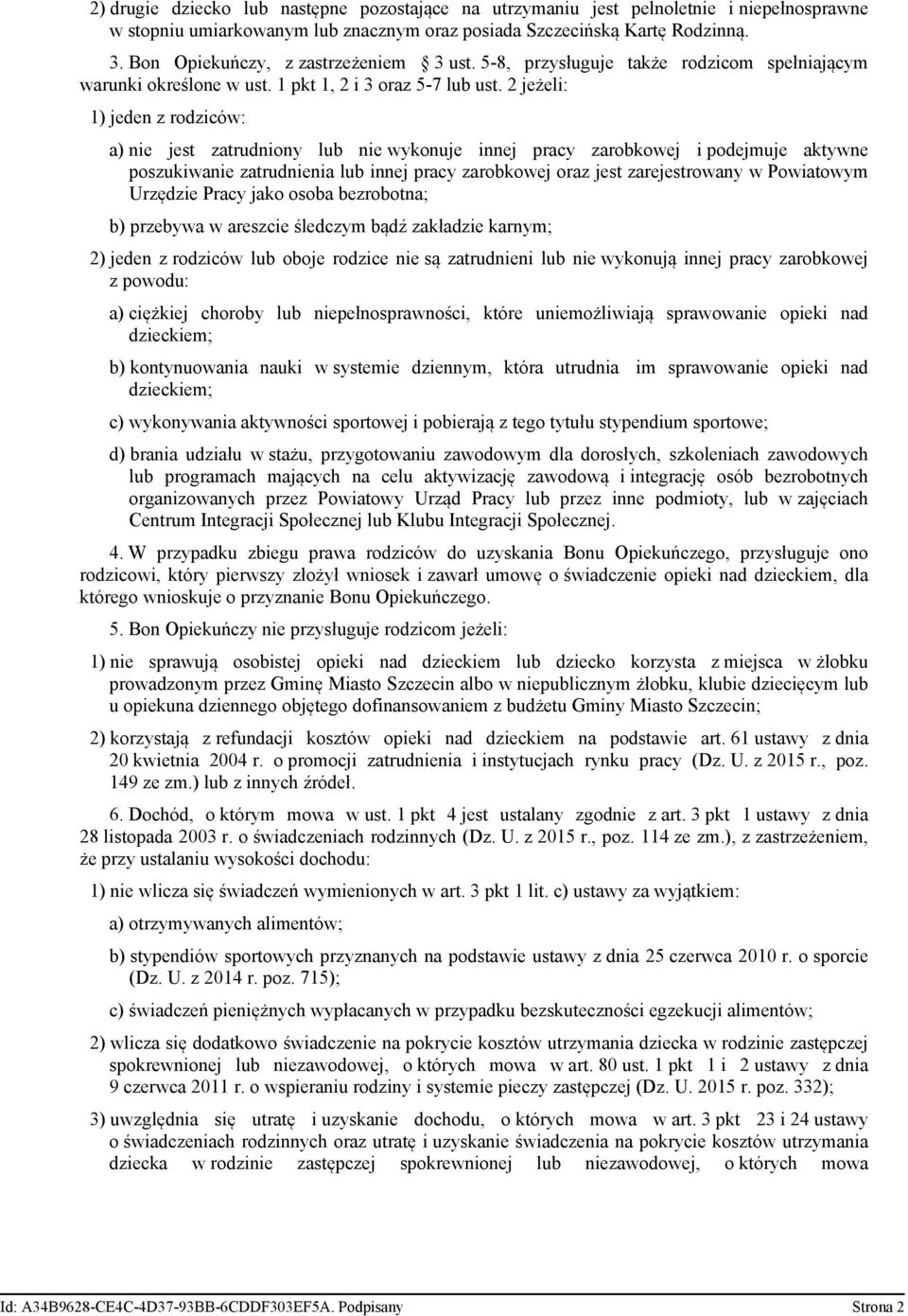 2) drugie dziecko lub następne pozostające na utrzymaniu jest pełnoletnie i niepełnosprawne w stopniu umiarkowanym lub znacznym oraz posiada Szczecińską Kartę Rodzinną.

3. Bon Opiekuńczy, z zastrzeżeniem 3 ust. 5-8, przysługuje także rodzicom spełniającym warunki określone w ust. 1 pkt 1, 2 i 3 oraz 5-7 lub ust. 2 jeżeli:

1) jeden z rodziców:

a) nie jest zatrudniony lub nie wykonuje innej pracy zarobkowej i podejmuje aktywne poszukiwanie zatrudnienia lub innej pracy zarobkowej oraz jest zarejestrowany w Powiatowym Urzędzie Pracy jako osoba bezrobotna;

b) przebywa w areszcie śledczym bądź zakładzie karnym;

2) jeden z rodziców lub oboje rodzice nie są zatrudnieni lub nie wykonują innej pracy zarobkowej z powodu:

a) ciężkiej choroby lub niepełnosprawności, które uniemożliwiają sprawowanie opieki nad dzieckiem;

b) kontynuowania nauki w systemie dziennym, która utrudnia im sprawowanie opieki nad dzieckiem;

c) wykonywania aktywności sportowej i pobierają z tego tytułu stypendium sportowe;

d) brania udziału w stażu, przygotowaniu zawodowym dla dorosłych, szkoleniach zawodowych lub programach mających na celu aktywizację zawodową i integrację osób bezrobotnych organizowanych przez Powiatowy Urząd Pracy lub przez inne podmioty, lub w zajęciach Centrum Integracji Społecznej lub Klubu Integracji Społecznej.

4. W przypadku zbiegu prawa rodziców do uzyskania Bonu Opiekuńczego, przysługuje ono rodzicowi, który pierwszy złożył wniosek i zawarł umowę o świadczenie opieki nad dzieckiem, dla którego wnioskuje o przyznanie Bonu Opiekuńczego.

5. Bon Opiekuńczy nie przysługuje rodzicom jeżeli:

1) nie sprawują osobistej opieki nad dzieckiem lub dziecko korzysta z miejsca w żłobku prowadzonym przez Gminę Miasto Szczecin albo w niepublicznym żłobku, klubie dziecięcym lub u opiekuna dziennego objętego dofinansowaniem z budżetu Gminy Miasto Szczecin;

2) korzystają z refundacji kosztów opieki nad dzieckiem na podstawie art. 61 ustawy z dnia 20 kwietnia 2004 r. o promocji zatrudnienia i instytucjach rynku pracy (Dz. U. z 2015 r., poz. 149 ze zm.) lub z innych źródeł.

6. Dochód, o którym mowa w ust. 1 pkt 4 jest ustalany zgodnie z art. 3 pkt 1 ustawy z dnia 28 listopada 2003 r. o świadczeniach rodzinnych (Dz. U. z 2015 r., poz. 114 ze zm.), z zastrzeżeniem, że przy ustalaniu wysokości dochodu:

1) nie wlicza się świadczeń wymienionych w art. 3 pkt 1 lit. c) ustawy za wyjątkiem:

a) otrzymywanych alimentów;

b) stypendiów sportowych przyznanych na podstawie ustawy z dnia 25 czerwca 2010 r. o sporcie (Dz. U. z 2014 r. poz. 715);

c) świadczeń pieniężnych wypłacanych w przypadku bezskuteczności egzekucji alimentów;

2) wlicza się dodatkowo świadczenie na pokrycie kosztów utrzymania dziecka w rodzinie zastępczej spokrewnionej lub niezawodowej, o których mowa w art. 80 ust. 1 pkt 1 i 2 ustawy z dnia 9 czerwca 2011 r. o wspieraniu rodziny i systemie pieczy zastępczej (Dz. U. 2015 r. poz. 332);

3) uwzględnia się utratę i uzyskanie dochodu, o których mowa w art. 3 pkt 23 i 24 ustawy o świadczeniach rodzinnych oraz utratę i uzyskanie świadczenia na pokrycie kosztów utrzymania dziecka w rodzinie zastępczej spokrewnionej lub niezawodowej, o których mowa

Id: A34B9628-CE4C-4D37-93BB-6CDDF303EF5A. Podpisany Strona 2